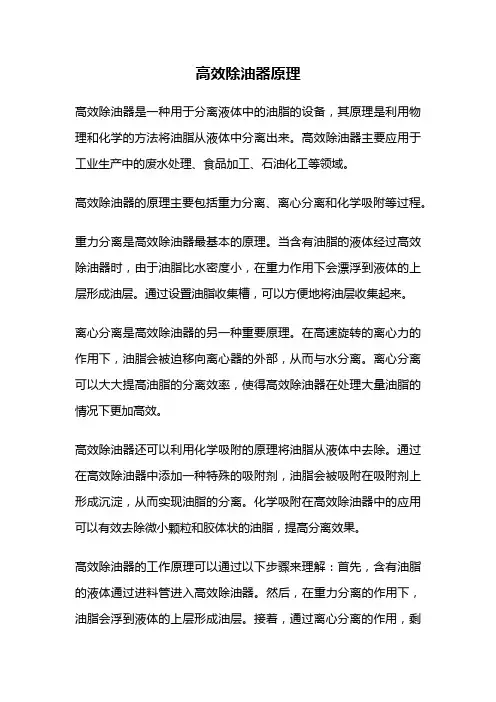 高效除油器原理

高效除油器是一种用于分离液体中的油脂的设备，其原理是利用物理和化学的方法将油脂从液体中分离出来。高效除油器主要应用于工业生产中的废水处理、食品加工、石油化工等领域。

高效除油器的原理主要包括重力分离、离心分离和化学吸附等过程。

重力分离是高效除油器最基本的原理。当含有油脂的液体经过高效除油器时，由于油脂比水密度小，在重力作用下会漂浮到液体的上层形成油层。通过设置油脂收集槽，可以方便地将油层收集起来。

离心分离是高效除油器的另一种重要原理。在高速旋转的离心力的作用下，油脂会被迫移向离心器的外部，从而与水分离。离心分离可以大大提高油脂的分离效率，使得高效除油器在处理大量油脂的情况下更加高效。

高效除油器还可以利用化学吸附的原理将油脂从液体中去除。通过在高效除油器中添加一种特殊的吸附剂，油脂会被吸附在吸附剂上形成沉淀，从而实现油脂的分离。化学吸附在高效除油器中的应用可以有效去除微小颗粒和胶体状的油脂，提高分离效果。

高效除油器的工作原理可以通过以下步骤来理解：首先，含有油脂的液体通过进料管进入高效除油器。然后，在重力分离的作用下，油脂会浮到液体的上层形成油层。接着，通过离心分离的作用，剩